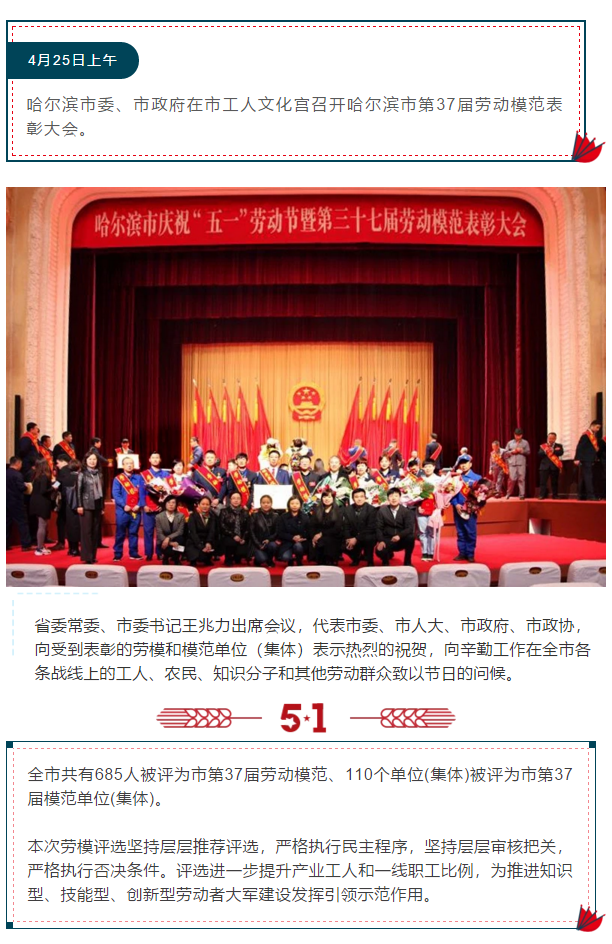 4月25日上午

哈尔滨市委、市政府在市工人文化宫召开哈尔滨市第37届劳动模范表彰大会。

哈尔滨市庆祝“五一”劳动节暨第三十七届劳动模范表彰大会

省委常委、市委书记王兆力出席会议，代表市委、市人大、市政府、市政协，向受到表彰的劳模和模范单位（集体）表示热烈的祝贺，向辛勤工作在全市各条战线上的工人、农民、知识分子和其他劳动群众致以节日的问候。

5·1

全市共有685人被评为市第37届劳动模范、110个单位(集体)被评为市第37届模范单位(集体)。

本次劳模评选坚持层层推荐评选，严格执行民主程序，坚持层层审核把关，严格执行否决条件。评选进一步提升产业工人和一线职工比例，为推进知识型、技能型、创新型劳动者大军建设发挥引领示范作用。